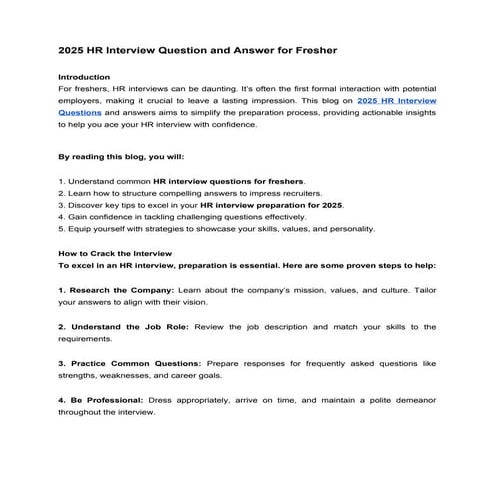 2025 HR Interview Question and Answer for Fresher

Introduction
For freshers, HR interviews can be daunting. It's often the first formal interaction with potential employers, making it crucial to leave a lasting impression. This blog on 2025 HR Interview Questions and answers aims to simplify the preparation process, providing actionable insights to help you ace your HR interview with confidence.

By reading this blog, you will:

1. Understand common HR interview questions for freshers.
2. Learn how to structure compelling answers to impress recruiters.
3. Discover key tips to excel in your HR interview preparation for 2025.
4. Gain confidence in tackling challenging questions effectively.
5. Equip yourself with strategies to showcase your skills, values, and personality.

How to Crack the Interview
To excel in an HR interview, preparation is essential. Here are some proven steps to help:

1. Research the Company: Learn about the company's mission, values, and culture. Tailor your answers to align with their vision.

2. Understand the Job Role: Review the job description and match your skills to the requirements.

3. Practice Common Questions: Prepare responses for frequently asked questions like strengths, weaknesses, and career goals.

4. Be Professional: Dress appropriately, arrive on time, and maintain a polite demeanor throughout the interview.